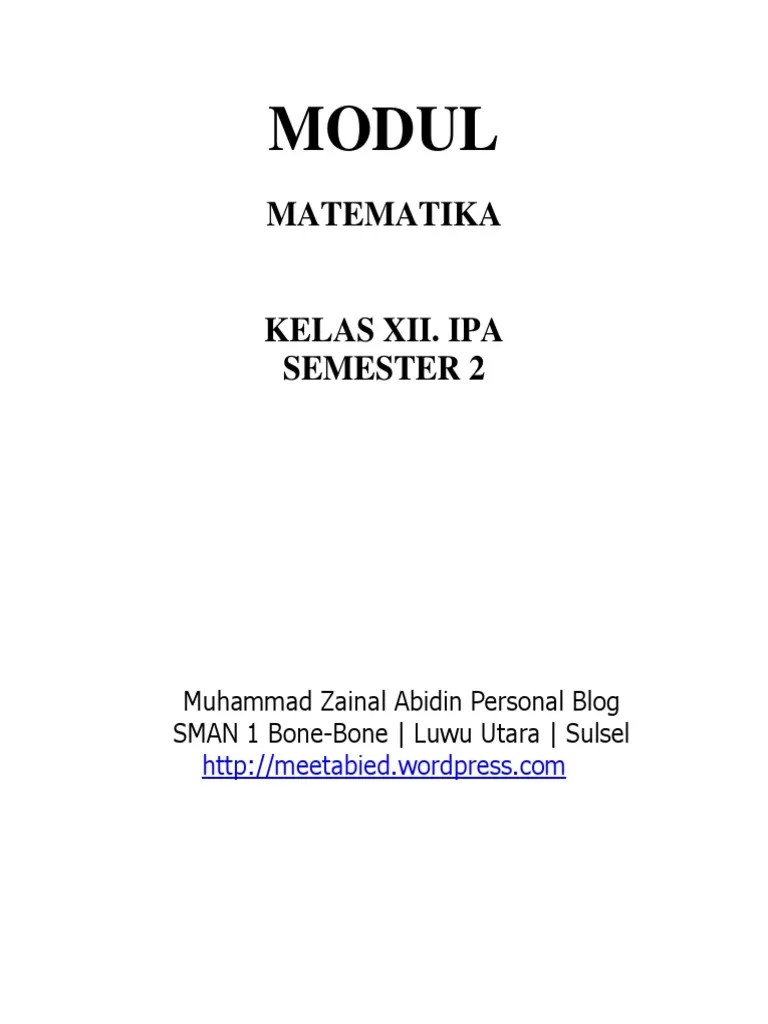 MODUL

MATEMATIKA

KELAS XII. IPA
SEMESTER 2

Muhammad Zainal Abidin Personal Blog
SMAN 1 Bone-Bone | Luwu Utara | Sulsel
http://meetabied.wordpress.com